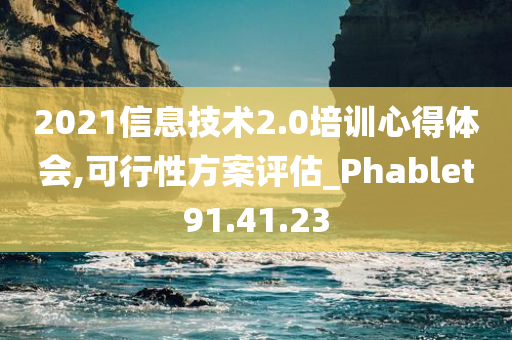 2021信息技术2.0培训心得体会,可行性方案评估_Phablet91.41.23